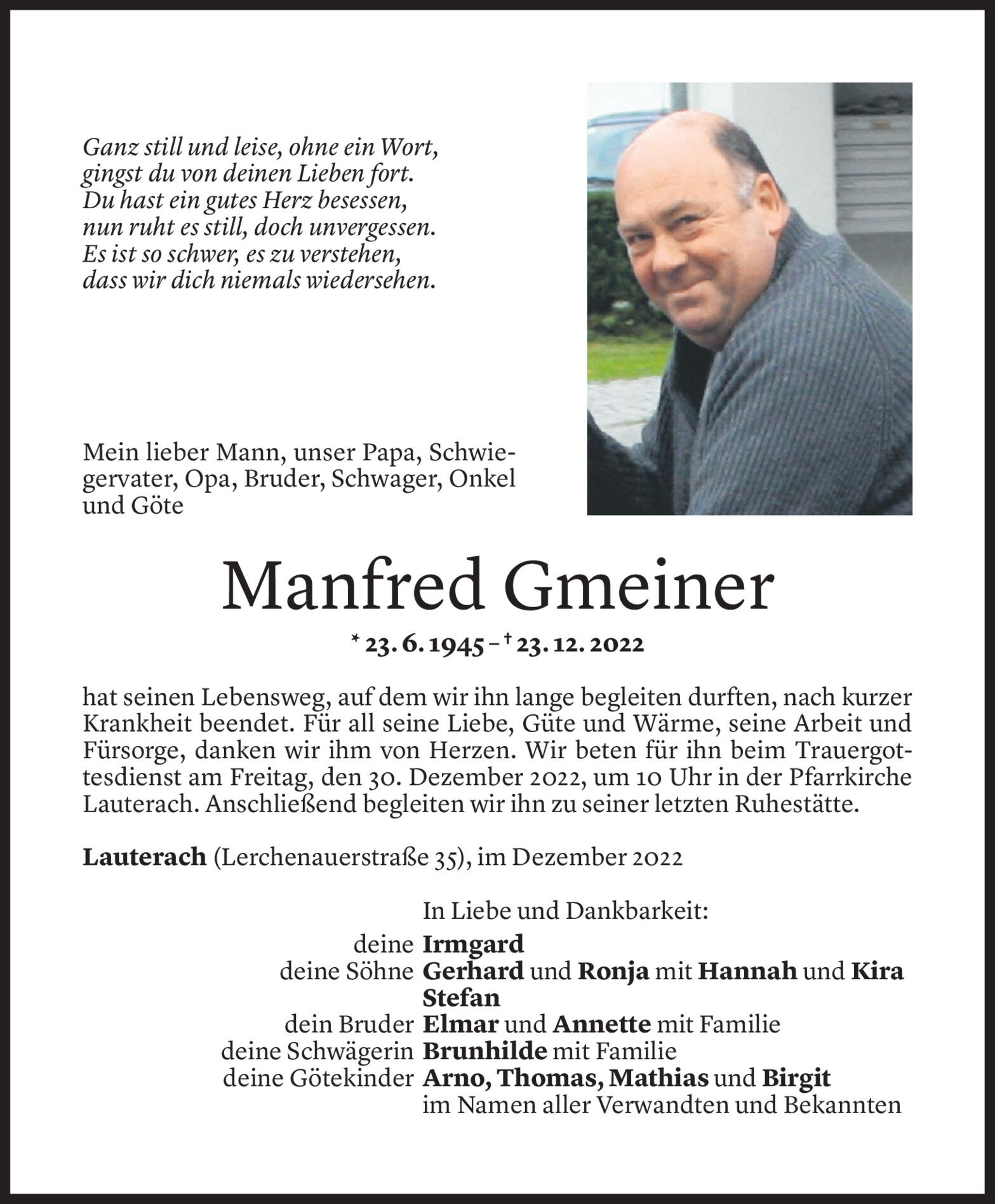 Ganz still und leise, ohne ein Wort,
gingst du von deinen Lieben fort.
Du hast ein gutes Herz besessen,
nun ruht es still, doch unvergessen.
Es ist so schwer, es zu verstehen,
dass wir dich niemals wiedersehen.

Mein lieber Mann, unser Papa, Schwiegervater, Opa, Bruder, Schwager, Onkel und Göte

Manfred Gmeiner

* 23. 6. 1945 – † 23. 12. 2022

hat seinen Lebensweg, auf dem wir ihn lange begleiten durften, nach kurzer Krankheit beendet. Für all seine Liebe, Güte und Wärme, seine Arbeit und Fürsorge, danken wir ihm von Herzen. Wir beten für ihn beim Trauergottesdienst am Freitag, den 30. Dezember 2022, um 10 Uhr in der Pfarrkirche Lauterach. Anschließend begleiten wir ihn zu seiner letzten Ruhestätte.

Lauterach (Lerchenauerstraße 35), im Dezember 2022

In Liebe und Dankbarkeit:
deine Irmgard
deine Söhne Gerhard und Ronja mit Hannah und Kira
Stefan
dein Bruder Elmar und Annette mit Familie
deine Schwägerin Brunhilde mit Familie
deine Götekinder Arno, Thomas, Mathias und Birgit
im Namen aller Verwandten und Bekannten